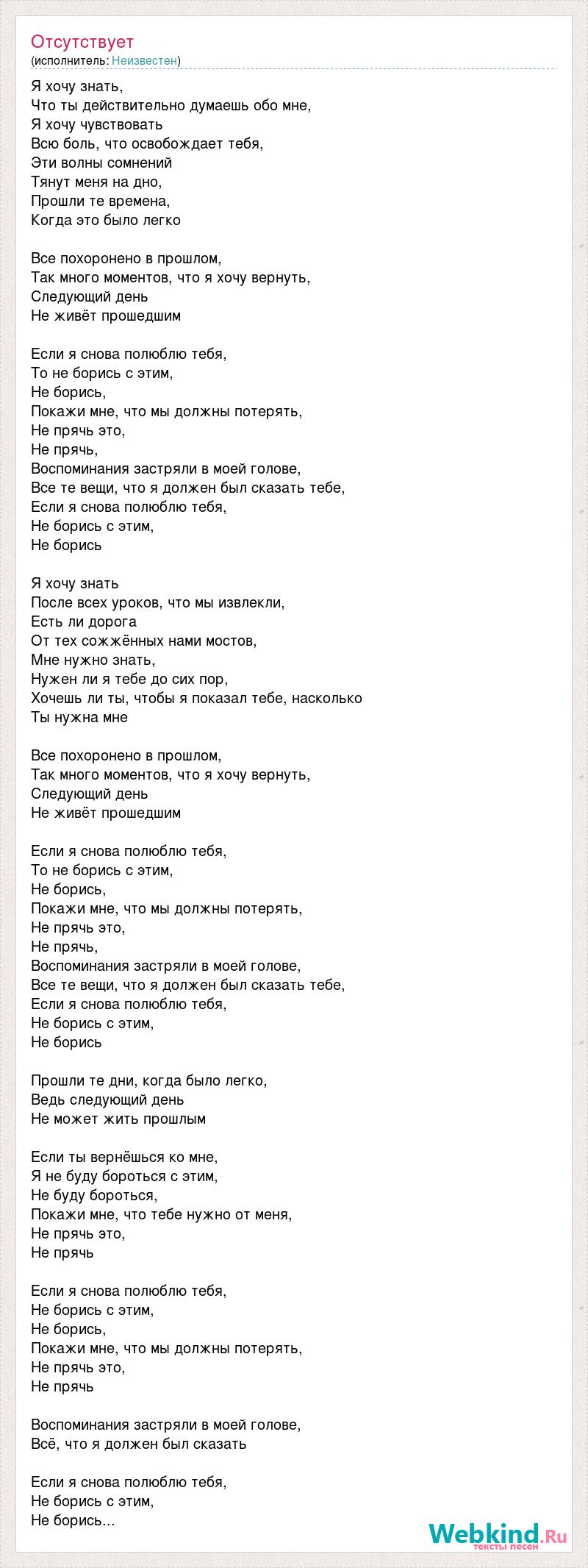 Отсутствует
(исполнитель: Неизвестен)

Я хочу знать,
Что ты действительно думаешь обо мне,
Я хочу чувствовать
Всю боль, что освобождает тебя,
Эти волны сомнений
Тянут меня на дно,
Прошли те времена,
Когда это было легко

Все похоронено в прошлом,
Так много моментов, что я хочу вернуть,
Следующий день
Не живёт прошедшим

Если я снова полюблю тебя,
То не борись с этим,
Не борись,
Покажи мне, что мы должны потерять,
Не прячь это,
Не прячь,
Воспоминания застряли в моей голове,
Все те вещи, что я должен был сказать тебе,
Если я снова полюблю тебя,
Не борись с этим,
Не борись

Я хочу знать
После всех уроков, что мы извлекли,
Есть ли дорога
От тех сожжённых нами мостов,
Мне нужно знать,
Нужен ли я тебе до сих пор,
Хочешь ли ты, чтобы я показал тебе, насколько
Ты нужна мне

Все похоронено в прошлом,
Так много моментов, что я хочу вернуть,
Следующий день
Не живёт прошедшим

Если я снова полюблю тебя,
То не борись с этим,
Не борись,
Покажи мне, что мы должны потерять,
Не прячь это,
Не прячь,
Воспоминания застряли в моей голове,
Все те вещи, что я должен был сказать тебе,
Если я снова полюблю тебя,
Не борись с этим,
Не борись

Прошли те дни, когда было легко,
Ведь следующий день
Не может жить прошлым

Если ты вернёшься ко мне,
Я не буду бороться с этим,
Не буду бороться,
Покажи мне, что тебе нужно от меня,
Не прячь это,
Не прячь

Если я снова полюблю тебя,
Не борись с этим,
Не борись,
Покажи мне, что мы должны потерять,
Не прячь это,
Не прячь

Воспоминания застряли в моей голове,
Всё, что я должен был сказать

Если я снова полюблю тебя,
Не борись с этим,
Не борись...

Webkind.Ru
тексты песен